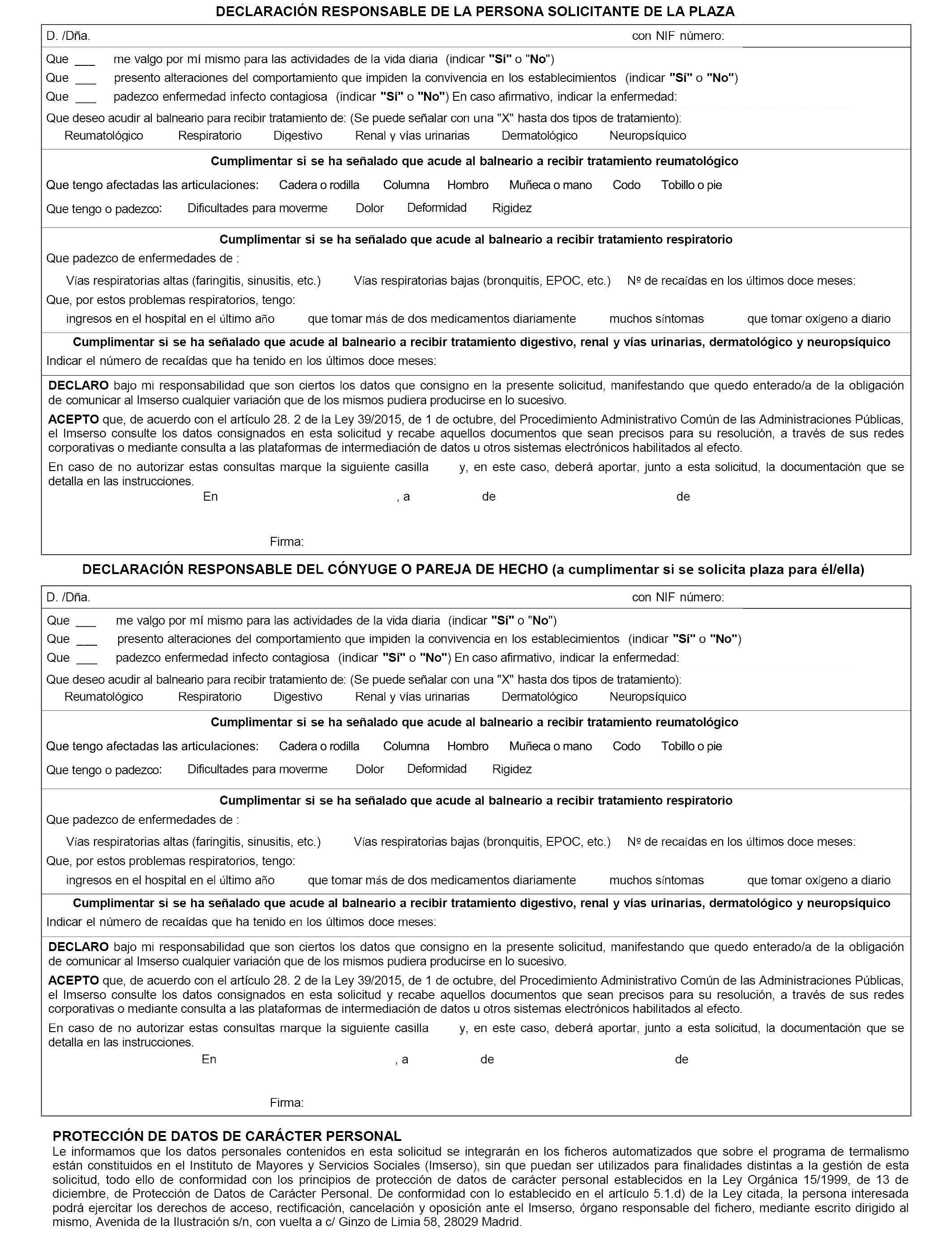 DECLARACIÓN RESPONSABLE DE LA PERSONA SOLICITANTE DE LA PLAZA

D. /Dña. con NIF número:

Que ___ me valgo por mí mismo para las actividades de la vida diaria (indicar "Sí" o "No")
Que ___ presento alteraciones del comportamiento que impiden la convivencia en los establecimientos (indicar "Sí" o "No")
Que ___ padezco enfermedad infecto contagiosa (indicar "Sí" o "No") En caso afirmativo, indicar la enfermedad:

Que deseo acudir al balneario para recibir tratamiento de: (Se puede señalar con una "X" hasta dos tipos de tratamiento):
Reumatológico Respiratorio Digestivo Renal y vías urinarias Dermatológico Neuropsíquico

Cumplimentar si se ha señalado que acude al balneario a recibir tratamiento reumatológico

Que tengo afectadas las articulaciones: Cadera o rodilla Columna Hombro Muñeca o mano Codo Tobillo o pie

Que tengo o padezco: Dificultades para moverme Dolor Deformidad Rigidez

Cumplimentar si se ha señalado que acude al balneario a recibir tratamiento respiratorio

Que padezco de enfermedades de :

Vías respiratorias altas (faringitis, sinusitis, etc.) Vías respiratorias bajas (bronquitis, EPOC, etc.) Nº de recaídas en los últimos doce meses:

Que, por estos problemas respiratorios, tengo:

ingresos en el hospital en el último año que tomar más de dos medicamentos diariamente muchos síntomas que tomar oxígeno a diario

Cumplimentar si se ha señalado que acude al balneario a recibir tratamiento digestivo, renal y vías urinarias, dermatológico y neuropsíquico

Indicar el número de recaídas que ha tenido en los últimos doce meses:

DECLARO bajo mi responsabilidad que son ciertos los datos que consigno en la presente solicitud, manifestando que quedo enterado/a de la obligación de comunicar al Imserso cualquier variación que de los mismos pudiera producirse en lo sucesivo.

ACEPTO que, de acuerdo con el artículo 28. 2 de la Ley 39/2015, de 1 de octubre, del Procedimiento Administrativo Común de las Administraciones Públicas, el Imserso consulte los datos consignados en esta solicitud y recabe aquellos documentos que sean precisos para su resolución, a través de sus redes corporativas o mediante consulta a las plataformas de intermediación de datos u otros sistemas electrónicos habilitados al efecto.

En caso de no autorizar estas consultas marque la siguiente casilla y, en este caso, deberá aportar, junto a esta solicitud, la documentación que se detalla en las instrucciones.

En , a de de

Firma:

DECLARACIÓN RESPONSABLE DEL CÓNYUGE O PAREJA DE HECHO (a cumplimentar si se solicita plaza para él/ella)

D. /Dña. con NIF número:

Que ___ me valgo por mí mismo para las actividades de la vida diaria (indicar "Sí" o "No")
Que ___ presento alteraciones del comportamiento que impiden la convivencia en los establecimientos (indicar "Sí" o "No")
Que ___ padezco enfermedad infecto contagiosa (indicar "Sí" o "No") En caso afirmativo, indicar la enfermedad:

Que deseo acudir al balneario para recibir tratamiento de: (Se puede señalar con una "X" hasta dos tipos de tratamiento):
Reumatológico Respiratorio Digestivo Renal y vías urinarias Dermatológico Neuropsíquico

Cumplimentar si se ha señalado que acude al balneario a recibir tratamiento reumatológico

Que tengo afectadas las articulaciones: Cadera o rodilla Columna Hombro Muñeca o mano Codo Tobillo o pie

Que tengo o padezco: Dificultades para moverme Dolor Deformidad Rigidez

Cumplimentar si se ha señalado que acude al balneario a recibir tratamiento respiratorio

Que padezco de enfermedades de :

Vías respiratorias altas (faringitis, sinusitis, etc.) Vías respiratorias bajas (bronquitis, EPOC, etc.) Nº de recaídas en los últimos doce meses:

Que, por estos problemas respiratorios, tengo:

ingresos en el hospital en el último año que tomar más de dos medicamentos diariamente muchos síntomas que tomar oxígeno a diario

Cumplimentar si se ha señalado que acude al balneario a recibir tratamiento digestivo, renal y vías urinarias, dermatológico y neuropsíquico

Indicar el número de recaídas que ha tenido en los últimos doce meses:

DECLARO bajo mi responsabilidad que son ciertos los datos que consigno en la presente solicitud, manifestando que quedo enterado/a de la obligación de comunicar al Imserso cualquier variación que de los mismos pudiera producirse en lo sucesivo.

ACEPTO que, de acuerdo con el artículo 28. 2 de la Ley 39/2015, de 1 de octubre, del Procedimiento Administrativo Común de las Administraciones Públicas, el Imserso consulte los datos consignados en esta solicitud y recabe aquellos documentos que sean precisos para su resolución, a través de sus redes corporativas o mediante consulta a las plataformas de intermediación de datos u otros sistemas electrónicos habilitados al efecto.

En caso de no autorizar estas consultas marque la siguiente casilla y, en este caso, deberá aportar, junto a esta solicitud, la documentación que se detalla en las instrucciones.

En , a de de

Firma:

PROTECCIÓN DE DATOS DE CARÁCTER PERSONAL
Le informamos que los datos personales contenidos en esta solicitud se integrarán en los ficheros automatizados que sobre el programa de termalismo están constituidos en el Instituto de Mayores y Servicios Sociales (Imserso), sin que puedan ser utilizados para finalidades distintas a la gestión de esta solicitud, todo ello de conformidad con los principios de protección de datos de carácter personal establecidos en la Ley Orgánica 15/1999, de 13 de diciembre, de Protección de Datos de Carácter Personal. De conformidad con lo establecido en el artículo 5.1.d) de la Ley citada, la persona interesada podrá ejercitar los derechos de acceso, rectificación, cancelación y oposición ante el Imserso, órgano responsable del fichero, mediante escrito dirigido al mismo, Avenida de la Ilustración s/n, con vuelta a c/ Ginzo de Limia 58, 28029 Madrid.